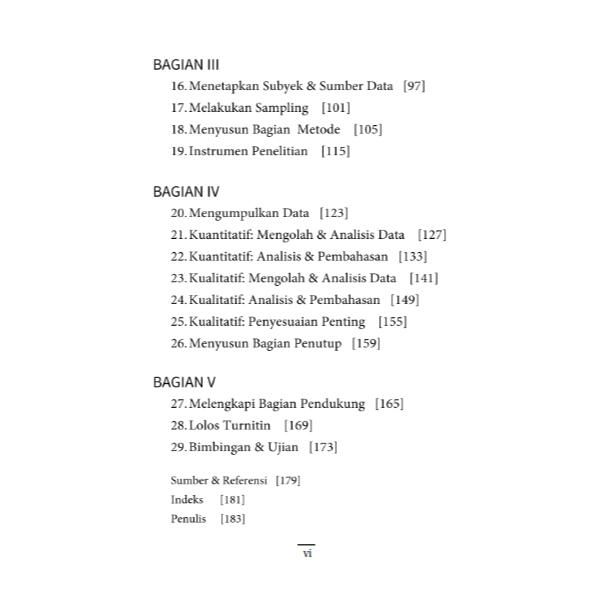 BAGIAN III
16. Menetapkan Subyek & Sumber Data [97]
17. Melakukan Sampling [101]
18. Menyusun Bagian Metode [105]
19. Instrumen Penelitian [115]

BAGIAN IV
20. Mengumpulkan Data [123]
21. Kuantitatif: Mengolah & Analisis Data [127]
22. Kuantitatif: Analisis & Pembahasan [133]
23. Kualitatif: Mengolah & Analisis Data [141]
24. Kualitatif: Analisis & Pembahasan [149]
25. Kualitatif: Penyesuaian Penting [155]
26. Menyusun Bagian Penutup [159]

BAGIAN V
27. Melengkapi Bagian Pendukung [165]
28. Lolos Turnitin [169]
29. Bimbingan & Ujian [173]

Sumber & Referensi [179]
Indeks [181]
Penulis [183]

vi